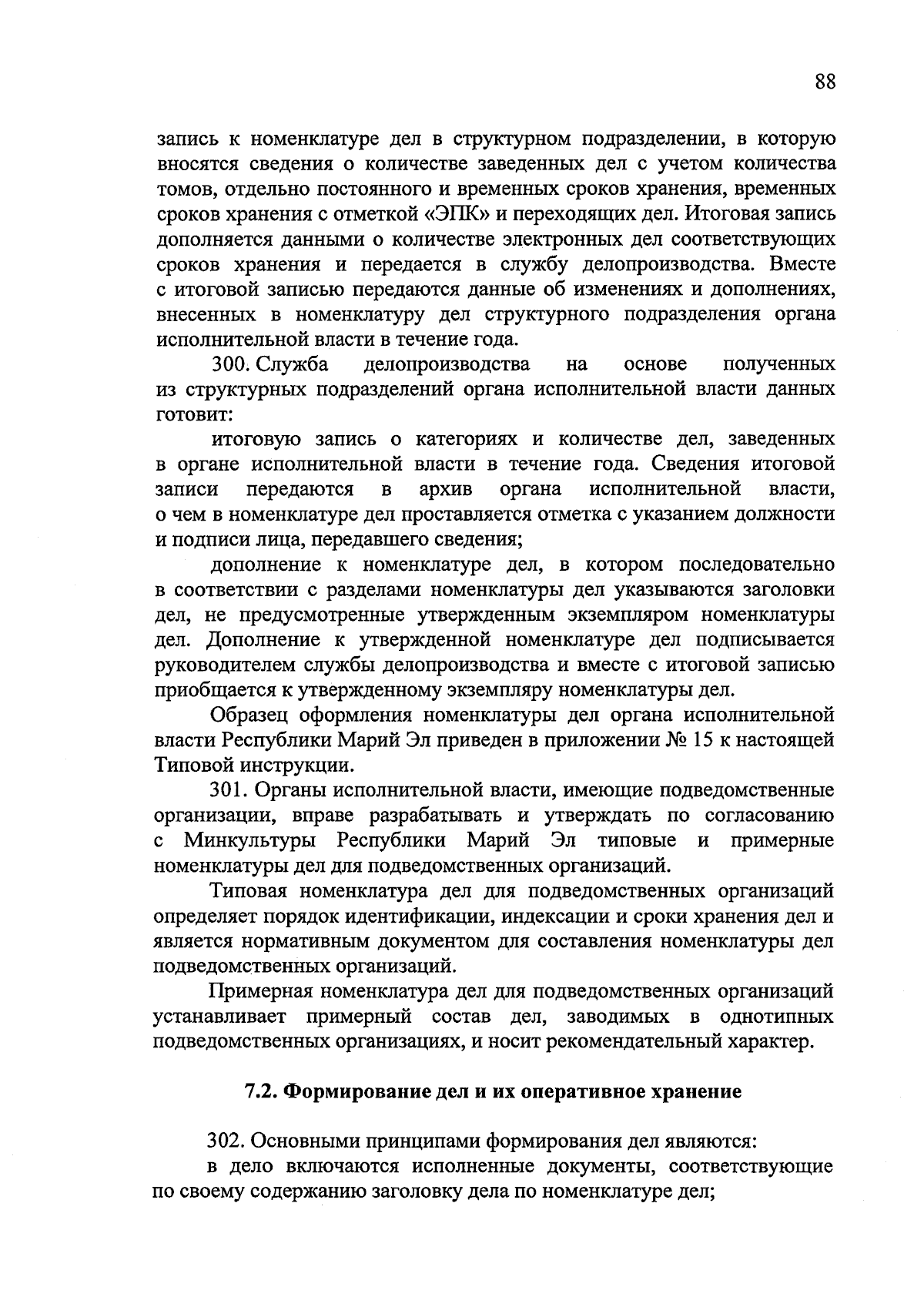 88

запись к номенклатуре дел в структурном подразделении, в которую вносятся сведения о количестве заведенных дел с учетом количества томов, отдельно постоянного и временных сроков хранения, временных сроков хранения с отметкой «ЭПК» и переходящих дел. Итоговая запись дополняется данными о количестве электронных дел соответствующих сроков хранения и передается в службу делопроизводства. Вместе с итоговой записью передаются данные об изменениях и дополнениях, внесенных в номенклатуру дел структурного подразделения органа исполнительной власти в течение года.

300. Служба делопроизводства на основе полученных из структурных подразделений органа исполнительной власти данных готовит:

итоговую запись о категориях и количестве дел, заведенных в органе исполнительной власти в течение года. Сведения итоговой записи передаются в архив органа исполнительной власти, о чем в номенклатуре дел проставляется отметка с указанием должности и подписи лица, передавшего сведения;

дополнение к номенклатуре дел, в котором последовательно в соответствии с разделами номенклатуры дел указываются заголовки дел, не предусмотренные утвержденным экземпляром номенклатуры дел. Дополнение к утвержденной номенклатуре дел подписывается руководителем службы делопроизводства и вместе с итоговой записью приобщается к утвержденному экземпляру номенклатуры дел.

Образец оформления номенклатуры дел органа исполнительной власти Республики Марий Эл приведен в приложении № 15 к настоящей Типовой инструкции.

301. Органы исполнительной власти, имеющие подведомственные организации, вправе разрабатывать и утверждать по согласованию с Минкультуры Республики Марий Эл типовые и примерные номенклатуры дел для подведомственных организаций.

Типовая номенклатура дел для подведомственных организаций определяет порядок идентификации, индексации и сроки хранения дел и является нормативным документом для составления номенклатуры дел подведомственных организаций.

Примерная номенклатура дел для подведомственных организаций устанавливает примерный состав дел, заводимых в однотипных подведомственных организациях, и носит рекомендательный характер.

7.2. Формирование дел и их оперативное хранение

302. Основными принципами формирования дел являются:

в дело включаются исполненные документы, соответствующие по своему содержанию заголовку дела по номенклатуре дел;